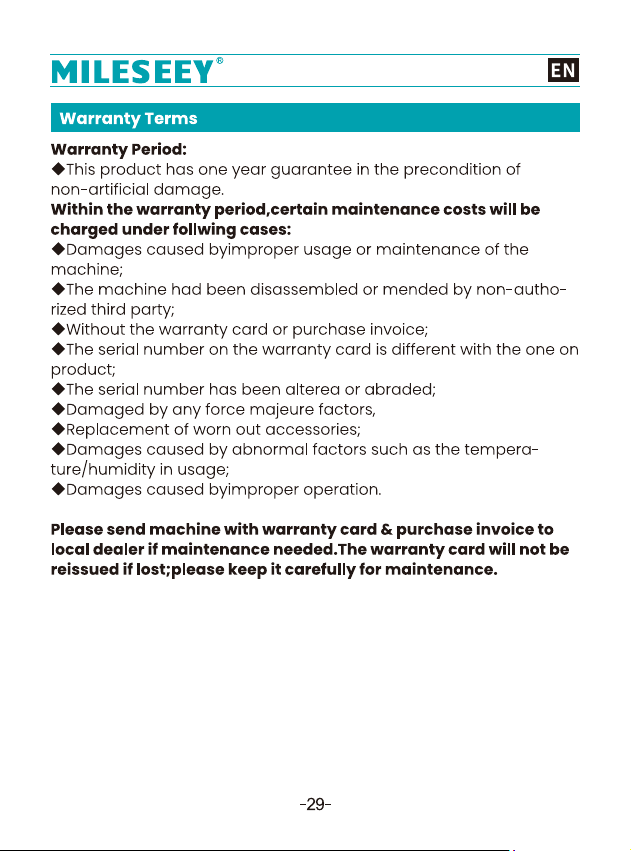 MILESEEY®

EN

Warranty Terms

Warranty Period:
◆This product has one year guarantee in the precondition of non-artificial damage.
Within the warranty period,certain maintenance costs will be charged under follwing cases:
◆Damages caused byimproper usage or maintenance of the machine;
◆The machine had been disassembled or mended by non-authorized third party;
◆Without the warranty card or purchase invoice;
◆The serial number on the warranty card is different with the one on product;
◆The serial number has been alterea or abraded;
◆Damaged by any force majeure factors,
◆Replacement of worn out accessories;
◆Damages caused by abnormal factors such as the temperature/humidity in usage;
◆Damages caused byimproper operation.

Please send machine with warranty card & purchase invoice to local dealer if maintenance needed.The warranty card will not be reissued if lost;please keep it carefully for maintenance.

-29-